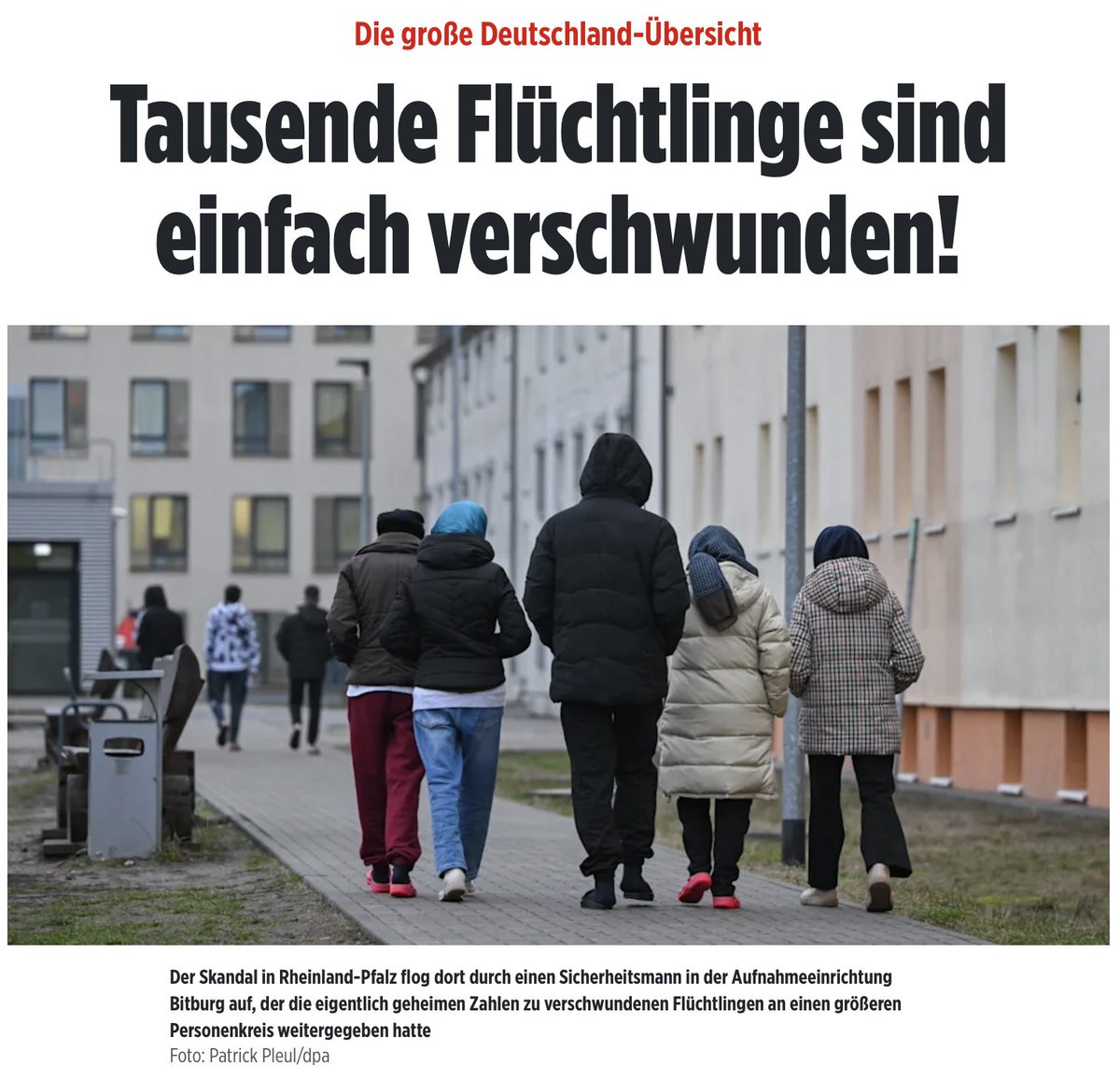 Die große Deutschland-Übersicht

Tausende Flüchtlinge sind einfach verschwunden!

Der Skandal in Rheinland-Pfalz flog dort durch einen Sicherheitsmann in der Aufnahmeeinrichtung Bitburg auf, der die eigentlich geheimen Zahlen zu verschwundenen Flüchtlingen an einen größeren Personenkreis weitergegeben hatte
Foto: Patrick Pleul/dpa